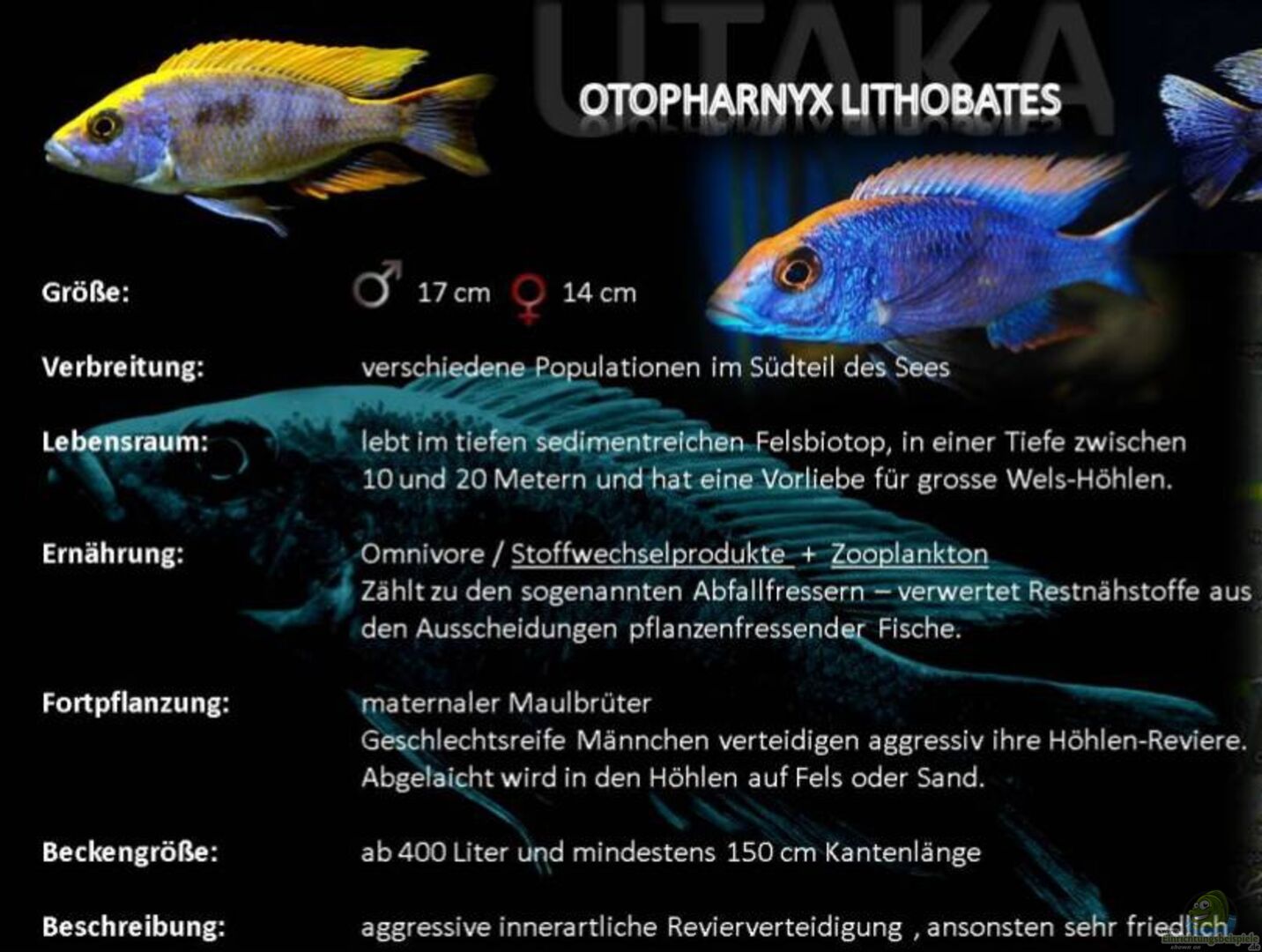 UTAKA

OTOPHARNYX LITHOBATES

Größe: ♂ 17 cm ♀ 14 cm

Verbreitung: verschiedene Populationen im Südteil des Sees

Lebensraum: lebt im tiefen sedimentreichen Felsbiotop, in einer Tiefe zwischen 10 und 20 Metern und hat eine Vorliebe für grosse Wels-Höhlen.

Ernährung: Omnivore / Stoffwechselprodukte + Zooplankton
Zählt zu den sogenannten Abfallfressern – verwertet Restnähstoffe aus den Ausscheidungen pflanzenfressender Fische.

Fortpflanzung: maternaler Maulbrüter
Geschlechtsreife Männchen verteidigen aggressiv ihre Höhlen-Reviere. Abgelaicht wird in den Höhlen auf Fels oder Sand.

Beckengröße: ab 400 Liter und mindestens 150 cm Kantenlänge

Beschreibung: aggressive innerartliche Revierverteidigung , ansonsten sehr friedlich

Einrichtungsbeispiele